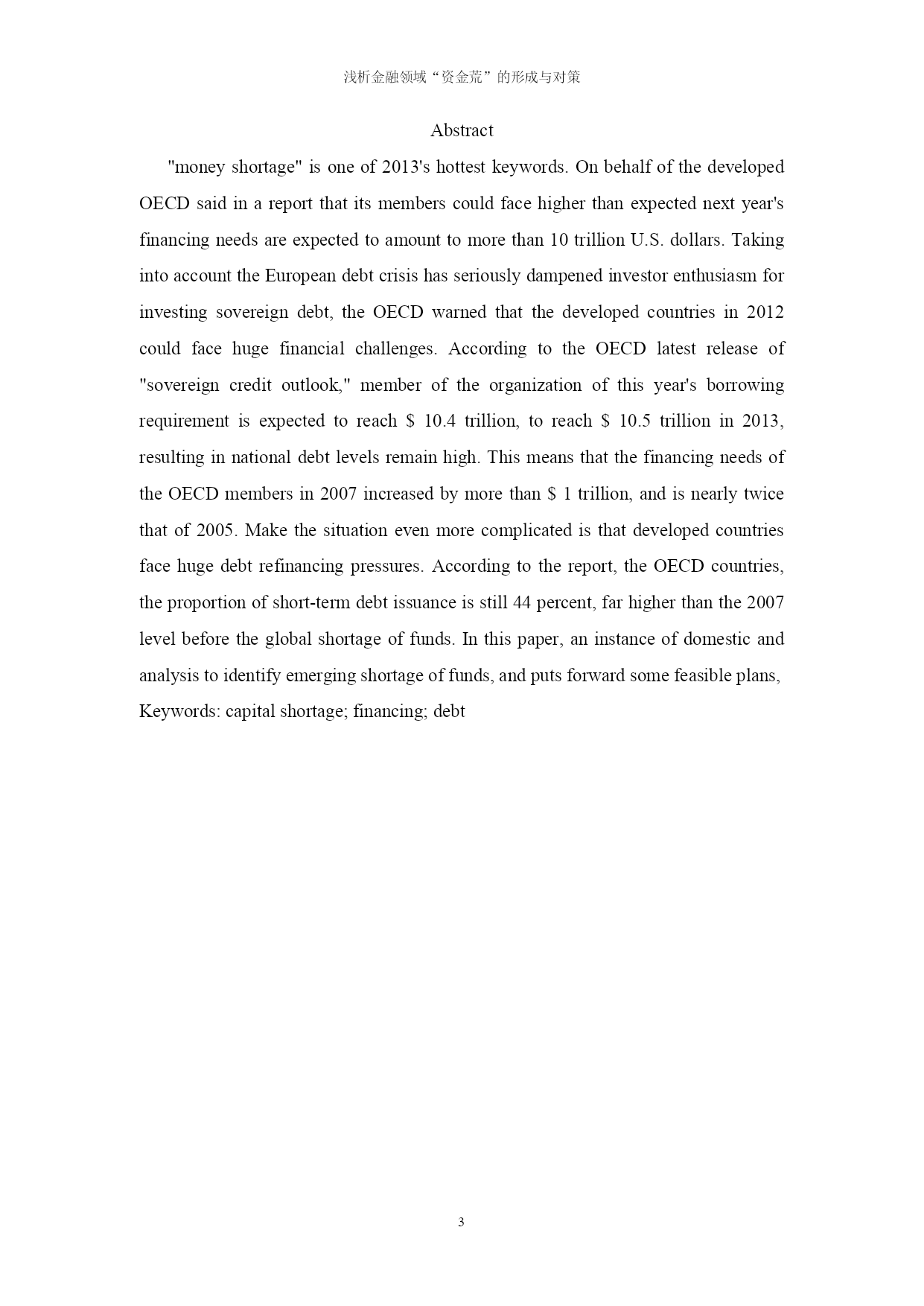 浅析金融领域“资金荒”的形成与对策

Abstract

"money shortage" is one of 2013's hottest keywords. On behalf of the developed OECD said in a report that its members could face higher than expected next year's financing needs are expected to amount to more than 10 trillion U.S. dollars. Taking into account the European debt crisis has seriously dampened investor enthusiasm for investing sovereign debt, the OECD warned that the developed countries in 2012 could face huge financial challenges. According to the OECD latest release of "sovereign credit outlook," member of the organization of this year's borrowing requirement is expected to reach \$ 10.4 trillion, to reach \$ 10.5 trillion in 2013, resulting in national debt levels remain high. This means that the financing needs of the OECD members in 2007 increased by more than \$ 1 trillion, and is nearly twice that of 2005. Make the situation even more complicated is that developed countries face huge debt refinancing pressures. According to the report, the OECD countries, the proportion of short-term debt issuance is still 44 percent, far higher than the 2007 level before the global shortage of funds. In this paper, an instance of domestic and analysis to identify emerging shortage of funds, and puts forward some feasible plans,
Keywords: capital shortage; financing; debt

3